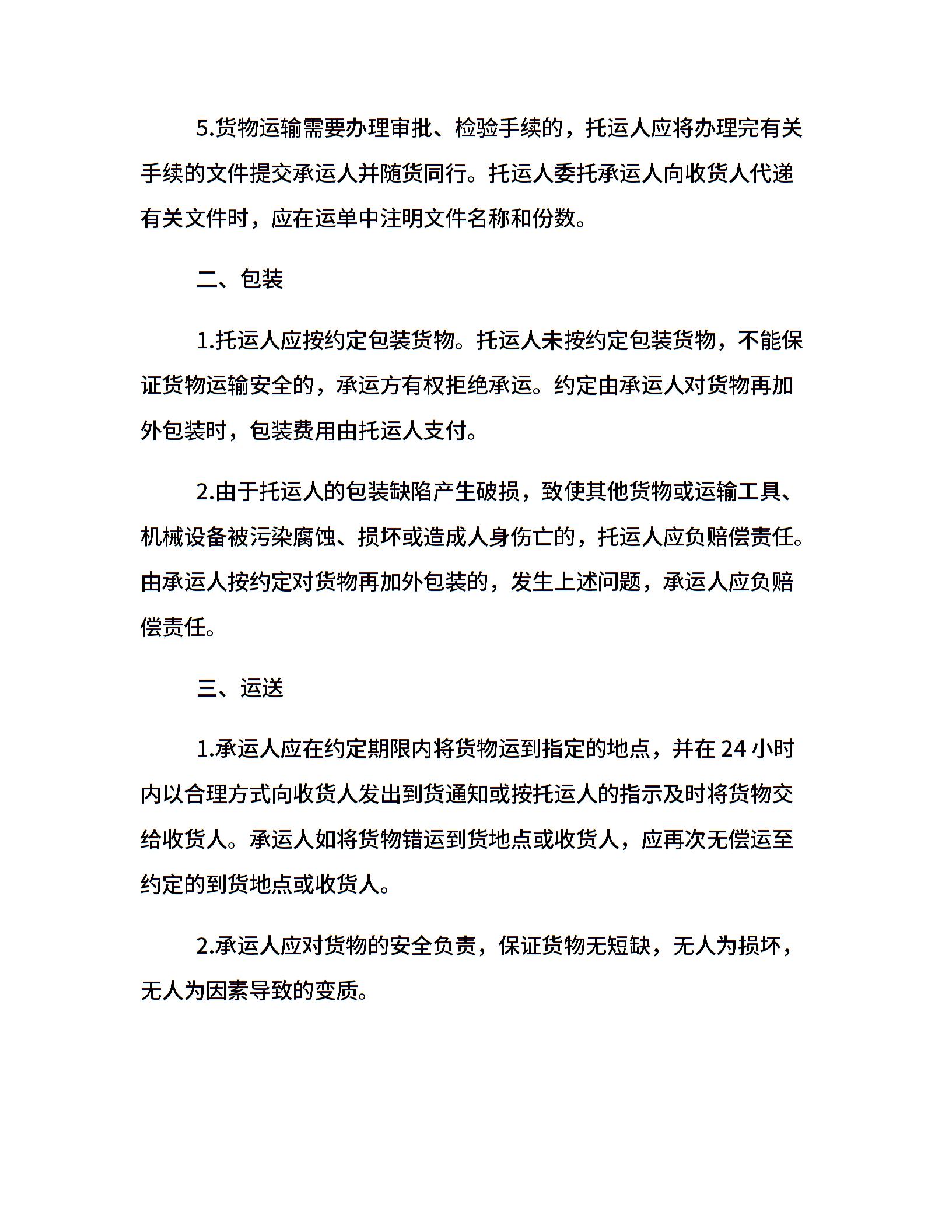 5.货物运输需要办理审批、检验手续的，托运人应将办理完有关手续的文件提交承运人并随货同行。托运人委托承运人向收货人代递有关文件时，应在运单中注明文件名称和份数。

二、包装

1.托运人应按约定包装货物。托运人未按约定包装货物，不能保证货物运输安全的，承运方有权拒绝承运。约定由承运人对货物再加外包装时，包装费用由托运人支付。

2.由于托运人的包装缺陷产生破损，致使其他货物或运输工具、机械设备被污染腐蚀、损坏或造成人身伤亡的，托运人应负赔偿责任。由承运人按约定对货物再加外包装的，发生上述问题，承运人应负赔偿责任。

三、运送

1.承运人应在约定期限内将货物运到指定的地点，并在 24 小时内以合理方式向收货人发出到货通知或按托运人的指示及时将货物交给收货人。承运人如将货物错运到货地点或收货人，应再次无偿运至约定的到货地点或收货人。

2.承运人应对货物的安全负责，保证货物无短缺，无人为损坏，无人为因素导致的变质。